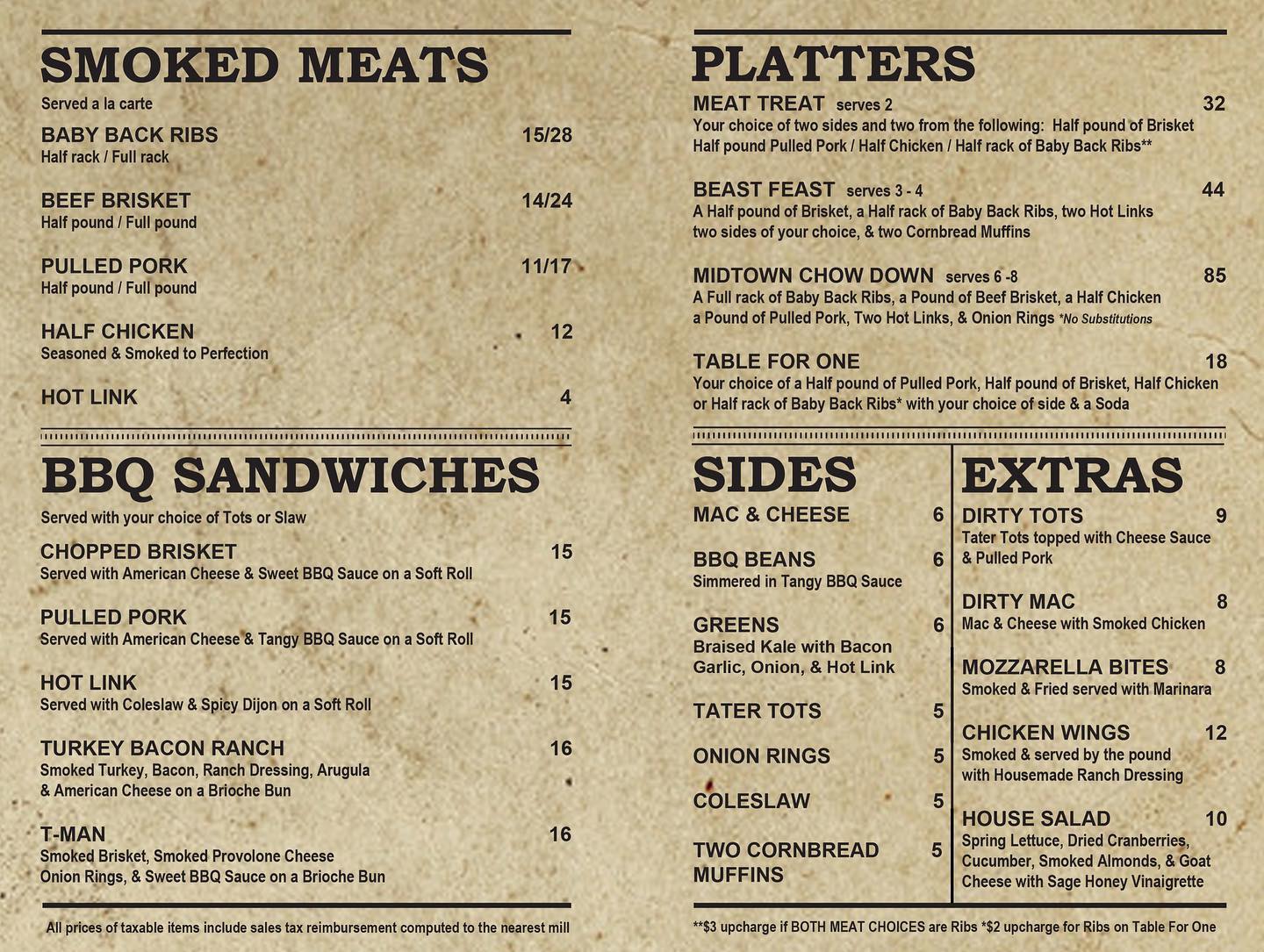 SMOKED MEATS

Served a la carte

BABY BACK RIBS 15/28
Half rack / Full rack

BEEF BRISKET 14/24
Half pound / Full pound

PULLED PORK 11/17
Half pound / Full pound

HALF CHICKEN 12
Seasoned & Smoked to Perfection

HOT LINK 4

BBQ SANDWICHES

Served with your choice of Tots or Slaw

CHOPPED BRISKET 15
Served with American Cheese & Sweet BBQ Sauce on a Soft Roll

PULLED PORK 15
Served with American Cheese & Tangy BBQ Sauce on a Soft Roll

HOT LINK 15
Served with Coleslaw & Spicy Dijon on a Soft Roll

TURKEY BACON RANCH 16
Smoked Turkey, Bacon, Ranch Dressing, Arugula & American Cheese on a Brioche Bun

T-MAN 16
Smoked Brisket, Smoked Provolone Cheese Onion Rings, & Sweet BBQ Sauce on a Brioche Bun

All prices of taxable items include sales tax reimbursement computed to the nearest mill

PLATTERS

MEAT TREAT serves 2 32
Your choice of two sides and two from the following: Half pound of Brisket Half pound Pulled Pork / Half Chicken / Half rack of Baby Back Ribs**

BEAST FEAST serves 3 - 4 44
A Half pound of Brisket, a Half rack of Baby Back Ribs, two Hot Links two sides of your choice, & two Cornbread Muffins

MIDTOWN CHOW DOWN serves 6 -8 85
A Full rack of Baby Back Ribs, a Pound of Beef Brisket, a Half Chicken a Pound of Pulled Pork, Two Hot Links, & Onion Rings *No Substitutions

TABLE FOR ONE 18
Your choice of a Half pound of Pulled Pork, Half pound of Brisket, Half Chicken or Half rack of Baby Back Ribs* with your choice of side & a Soda

SIDES

MAC & CHEESE 6

BBQ BEANS 6
Simmered in Tangy BBQ Sauce

GREENS 6
Braised Kale with Bacon Garlic, Onion, & Hot Link

TATER TOTS 5

ONION RINGS 5

COLESLAW 5

TWO CORNBREAD MUFFINS 5

EXTRAS

DIRTY TOTS 9
Tater Tots topped with Cheese Sauce & Pulled Pork

DIRTY MAC 8
Mac & Cheese with Smoked Chicken

MOZZARELLA BITES 8
Smoked & Fried served with Marinara

CHICKEN WINGS 12
Smoked & served by the pound with Housemade Ranch Dressing

HOUSE SALAD 10
Spring Lettuce, Dried Cranberries, Cucumber, Smoked Almonds, & Goat Cheese with Sage Honey Vinaigrette

**$3 upcharge if BOTH MEAT CHOICES are Ribs *$2 upcharge for Ribs on Table For One